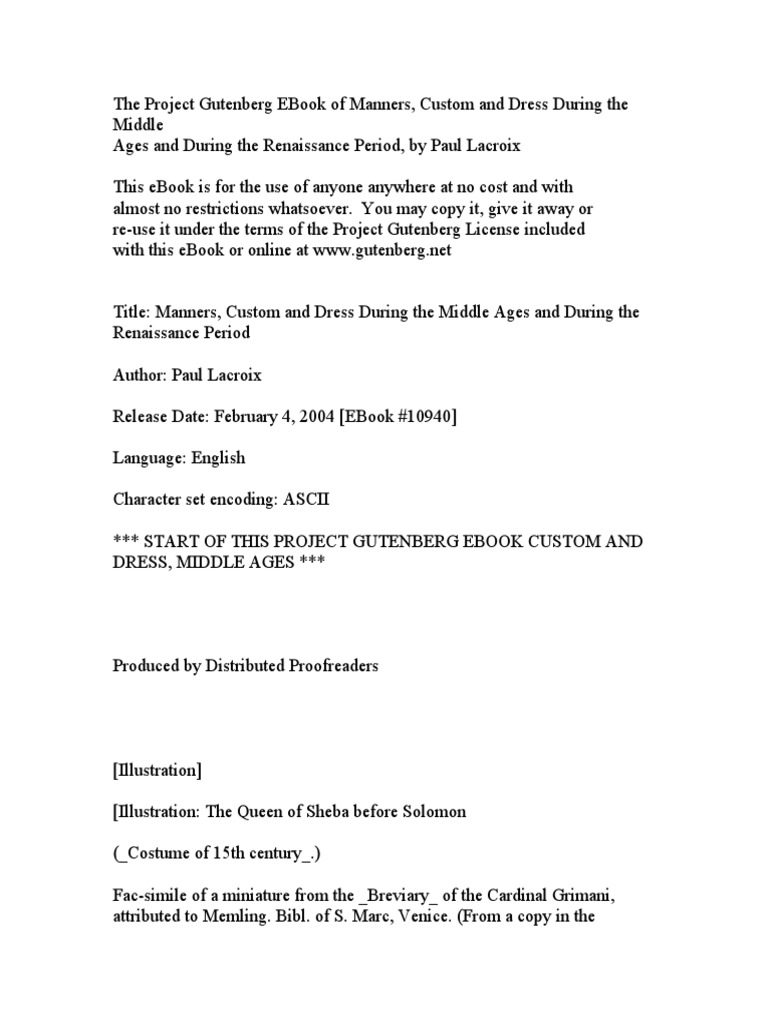 The Project Gutenberg EBook of Manners, Custom and Dress During the Middle
Ages and During the Renaissance Period, by Paul Lacroix

This eBook is for the use of anyone anywhere at no cost and with almost no restrictions whatsoever. You may copy it, give it away or re-use it under the terms of the Project Gutenberg License included with this eBook or online at www.gutenberg.net

Title: Manners, Custom and Dress During the Middle Ages and During the Renaissance Period

Author: Paul Lacroix

Release Date: February 4, 2004 [EBook #10940]

Language: English

Character set encoding: ASCII

*** START OF THIS PROJECT GUTENBERG EBOOK CUSTOM AND DRESS, MIDDLE AGES ***

Produced by Distributed Proofreaders

[Illustration]

[Illustration: The Queen of Sheba before Solomon

(_Costume of 15th century_.)

Fac-simile of a miniature from the _Breviary_ of the Cardinal Grimani, attributed to Memling. Bibl. of S. Marc, Venice. (From a copy in the